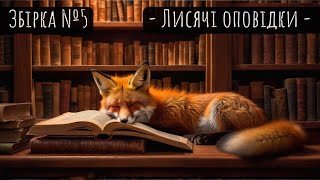 Збірка №5

- Лисячі оповідки -